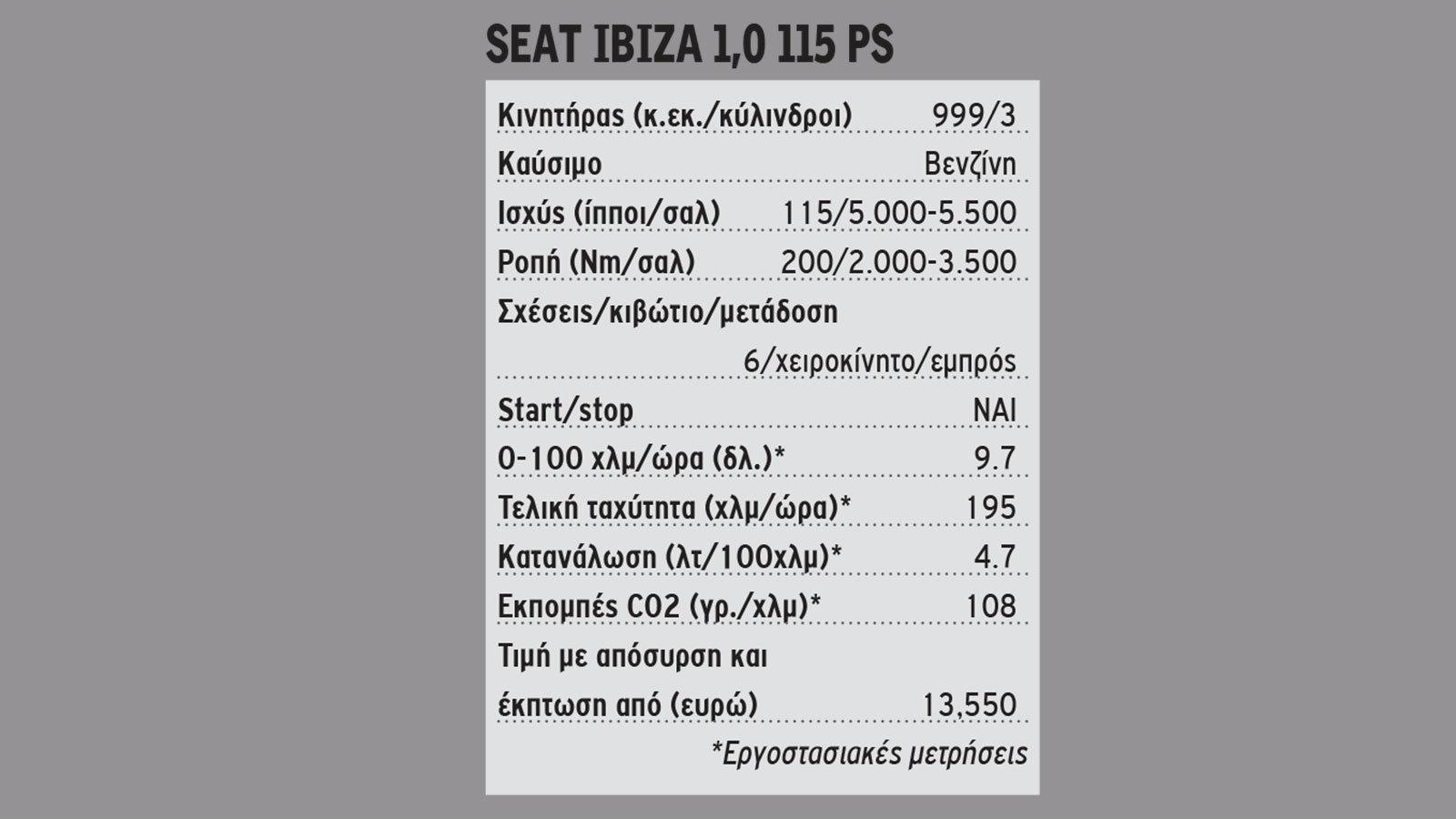 SEAT IBIZA 1,0 115 PS

| | |
|---|---|
| Κινητήρας (κ.εκ./κύλινδροι) | 999/3 |
| Καύσιμο | Βενζίνη |
| Ισχύς (ίπποι/σαλ) | 115/5.000-5.500 |
| Ροπή (Nm/σαλ) | 200/2.000-3.500 |
| Σχέσεις/κιβώτιο/μετάδοση | 6/χειροκίνητο/εμπρός |
| Start/stop | ΝΑΙ |
| 0-100 χλμ/ώρα (δλ.)* | 9.7 |
| Τελική ταχύτητα (χλμ/ώρα)* | 195 |
| Κατανάλωση (λτ/100χλμ)* | 4.7 |
| Εκπομπές CO2 (γρ./χλμ)* | 108 |
| Τιμή με απόσυρση και έκπτωση από (ευρώ) | 13,550 |

*Εργοστασιακές μετρήσεις